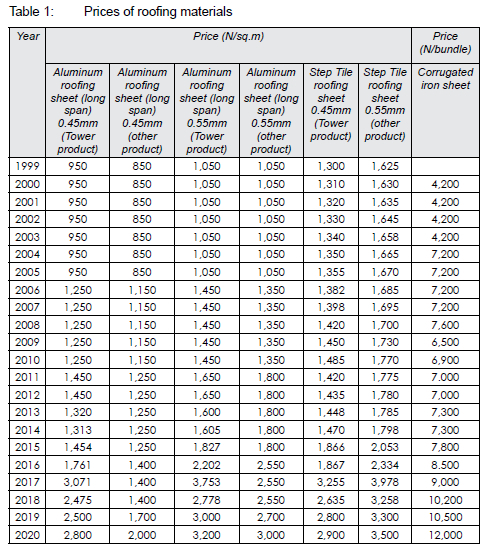 Table 1: Prices of roofing materials

| Year | Price (N/sq.m) | | | | | | Price (N/bundle) |
|---|---|---|---|---|---|---|---|
| | Aluminum roofing sheet (long span) 0.45mm (Tower product) | Aluminum roofing sheet (long span) 0.45mm (other product) | Aluminum roofing sheet (long span) 0.55mm (Tower product) | Aluminum roofing sheet (long span) 0.55mm (other product) | Step Tile roofing sheet 0.45mm (Tower product) | Step Tile roofing sheet 0.55mm (other product) | Corrugated iron sheet |
| 1999 | 950 | 850 | 1,050 | 1,050 | 1,300 | 1,625 | |
| 2000 | 950 | 850 | 1,050 | 1,050 | 1,310 | 1,630 | 4,200 |
| 2001 | 950 | 850 | 1,050 | 1,050 | 1,320 | 1,635 | 4,200 |
| 2002 | 950 | 850 | 1,050 | 1,050 | 1,330 | 1,645 | 4,200 |
| 2003 | 950 | 850 | 1,050 | 1,050 | 1,340 | 1,658 | 4,200 |
| 2004 | 950 | 850 | 1,050 | 1,050 | 1,350 | 1,665 | 7,200 |
| 2005 | 950 | 850 | 1,050 | 1,050 | 1,355 | 1,670 | 7,200 |
| 2006 | 1,250 | 1,150 | 1,450 | 1,350 | 1,382 | 1,685 | 7,200 |
| 2007 | 1,250 | 1,150 | 1,450 | 1,350 | 1,398 | 1,695 | 7,200 |
| 2008 | 1,250 | 1,150 | 1,450 | 1,350 | 1,420 | 1,700 | 7,600 |
| 2009 | 1,250 | 1,150 | 1,450 | 1,350 | 1,450 | 1,730 | 6,500 |
| 2010 | 1,250 | 1,150 | 1,450 | 1,350 | 1,485 | 1,770 | 6,900 |
| 2011 | 1,450 | 1,250 | 1,650 | 1,800 | 1,420 | 1,775 | 7.000 |
| 2012 | 1,450 | 1,250 | 1,650 | 1,800 | 1,435 | 1,780 | 7,000 |
| 2013 | 1,320 | 1,250 | 1,600 | 1,800 | 1,448 | 1,785 | 7,300 |
| 2014 | 1,313 | 1,250 | 1,605 | 1,800 | 1,470 | 1,798 | 7,300 |
| 2015 | 1,454 | 1,250 | 1,827 | 1,800 | 1,866 | 2,053 | 7,800 |
| 2016 | 1,761 | 1,400 | 2,202 | 2,550 | 1,867 | 2,334 | 8.500 |
| 2017 | 3,071 | 1,400 | 3,753 | 2,550 | 3,255 | 3,978 | 9,000 |
| 2018 | 2,475 | 1,400 | 2,778 | 2,550 | 2,635 | 3,258 | 10,200 |
| 2019 | 2,500 | 1,700 | 3,000 | 2,700 | 2,800 | 3,300 | 10,500 |
| 2020 | 2,800 | 2,000 | 3,200 | 3,000 | 2,900 | 3,500 | 12,000 |